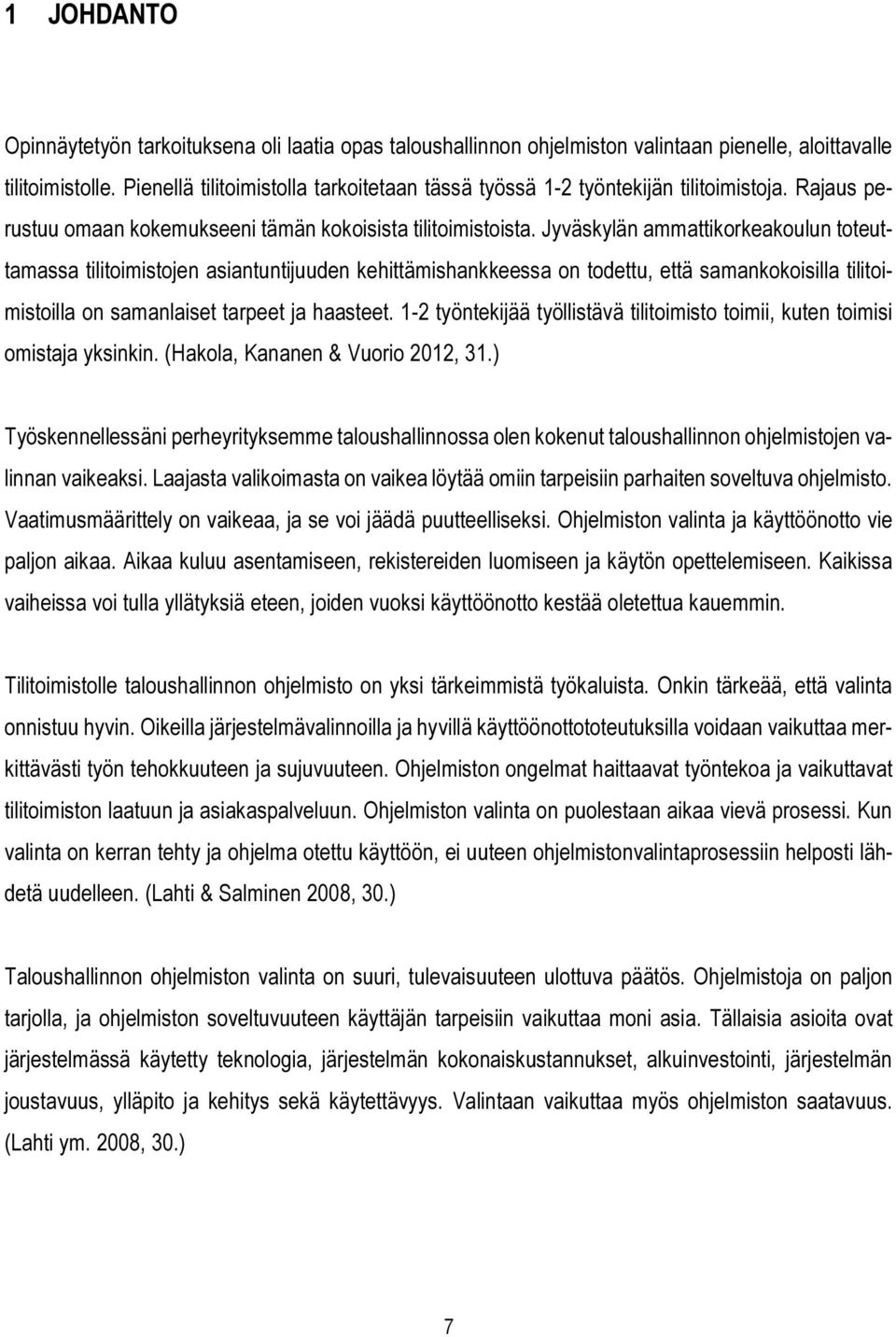 1 JOHDANTO

Opinnäytetyön tarkoituksena oli laatia opas taloushallinnon ohjelmiston valintaan pienelle, aloittavalle tilitoimistolle. Pienellä tilitoimistolla tarkoitetaan tässä työssä 1-2 työntekijän tilitoimistoja. Rajaus perustuu omaan kokemukseeni tämän kokoisista tilitoimistoista. Jyväskylän ammattikorkeakoulun toteuttamassa tilitoimistojen asiantuntijuuden kehittämishankkeessa on todettu, että samankokoisilla tilitoimistoilla on samanlaiset tarpeet ja haasteet. 1-2 työntekijää työllistävä tilitoimisto toimii, kuten toimisi omistaja yksinkin. (Hakola, Kananen & Vuorio 2012, 31.)

Työskennellessäni perheyrityksemme taloushallinnossa olen kokenut taloushallinnon ohjelmistojen valinnan vaikeaksi. Laajasta valikoimasta on vaikea löytää omiin tarpeisiin parhaiten soveltuva ohjelmisto. Vaatimusmäärittely on vaikeaa, ja se voi jäädä puutteelliseksi. Ohjelmiston valinta ja käyttöönotto vie paljon aikaa. Aikaa kuluu asentamiseen, rekistereiden luomiseen ja käytön opettelemiseen. Kaikissa vaiheissa voi tulla yllätyksiä eteen, joiden vuoksi käyttöönotto kestää oletettua kauemmin.

Tilitoimistolle taloushallinnon ohjelmisto on yksi tärkeimmistä työkaluista. Onkin tärkeää, että valinta onnistuu hyvin. Oikeilla järjestelmävalinnoilla ja hyvillä käyttöönottototeutuksilla voidaan vaikuttaa merkittävästi työn tehokkuuteen ja sujuvuuteen. Ohjelmiston ongelmat haittaavat työntekoa ja vaikuttavat tilitoimiston laatuun ja asiakaspalveluun. Ohjelmiston valinta on puolestaan aikaa vievä prosessi. Kun valinta on kerran tehty ja ohjelma otettu käyttöön, ei uuteen ohjelmistonvalintaprosessiin helposti lähdetä uudelleen. (Lahti & Salminen 2008, 30.)

Taloushallinnon ohjelmiston valinta on suuri, tulevaisuuteen ulottuva päätös. Ohjelmistoja on paljon tarjolla, ja ohjelmiston soveltuvuuteen käyttäjän tarpeisiin vaikuttaa moni asia. Tällaisia asioita ovat järjestelmässä käytetty teknologia, järjestelmän kokonaiskustannukset, alkuinvestointi, järjestelmän joustavuus, ylläpito ja kehitys sekä käytettävyys. Valintaan vaikuttaa myös ohjelmiston saatavuus. (Lahti ym. 2008, 30.)

7